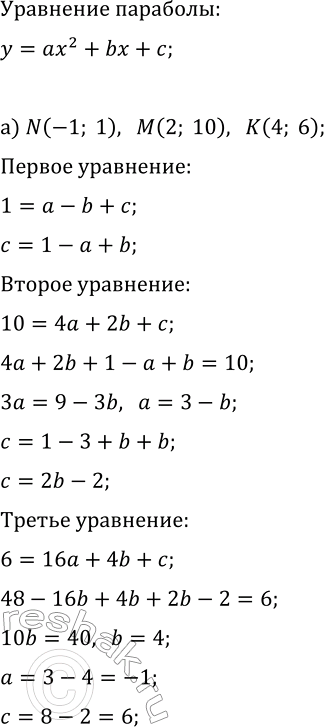 Уравнение параболы:

$y = ax^2 + bx + c;$

а) $N(-1;\ 1),\ \ M(2;\ 10),\ \ K(4;\ 6);$

Первое уравнение:

$1 = a - b + c;$

$c = 1 - a + b;$

Второе уравнение:

$10 = 4a + 2b + c;$

$4a + 2b + 1 - a + b = 10;$

$3a = 9 - 3b,\ \ a = 3 - b;$

$c = 1 - 3 + b + b;$

$c = 2b - 2;$

Третье уравнение:

$6 = 16a + 4b + c;$

$48 - 16b + 4b + 2b - 2 = 6;$

$10b = 40,\ \ b = 4;$

$a = 3 - 4 = -1;$

$c = 8 - 2 = 6;$

reshak.ru